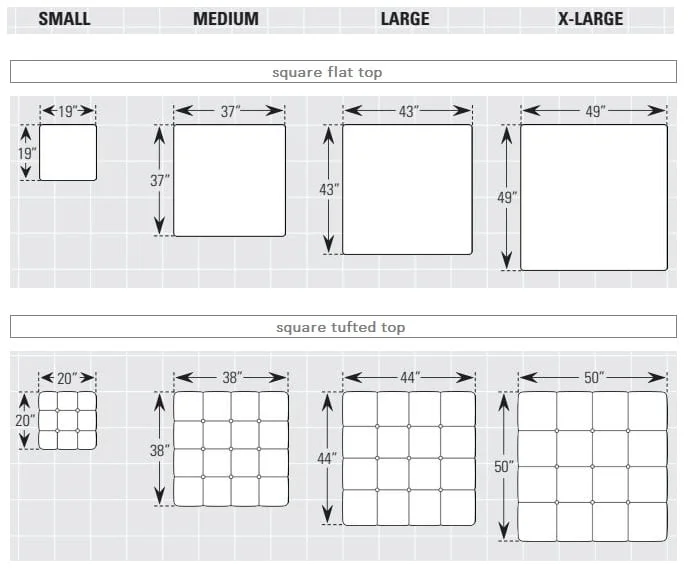 SMALL MEDIUM LARGE X-LARGE

square flat top

19"
19"
37"
37"
43"
43"
49"
49"

square tufted top

20"
20"
38"
38"
44"
44"
50"
50"